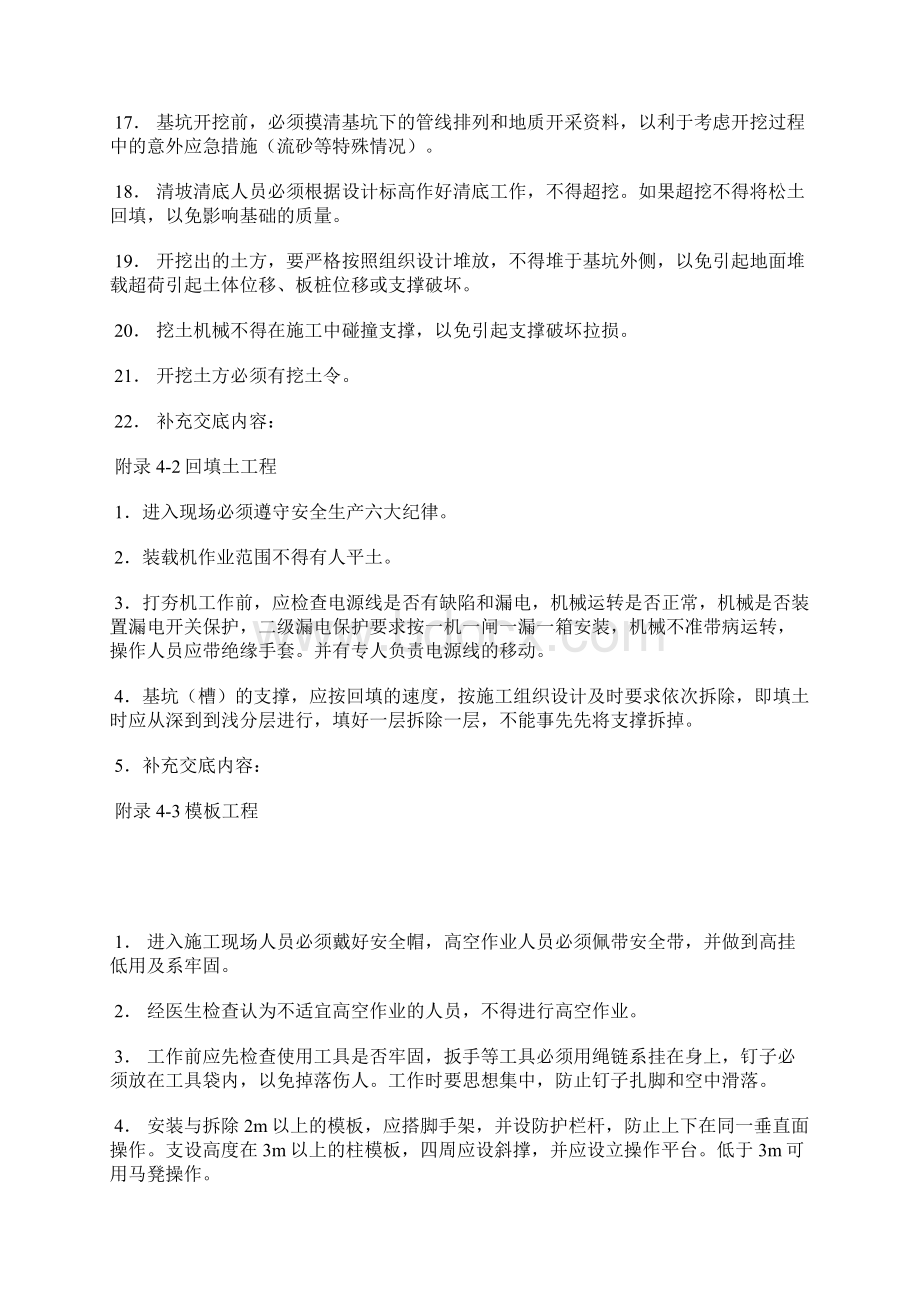 17． 基坑开挖前，必须摸清基坑下的管线排列和地质开采资料，以利于考虑开挖过程中的意外应急措施（流砂等特殊情况）。

18． 清坡清底人员必须根据设计标高作好清底工作，不得超挖。如果超挖不得将松土回填，以免影响基础的质量。

19． 开挖出的土方，要严格按照组织设计堆放，不得堆于基坑外侧，以免引起地面堆载超荷引起土体位移、板桩位移或支撑破坏。

20． 挖土机械不得在施工中碰撞支撑，以免引起支撑破坏拉损。

21． 开挖土方必须有挖土令。

22． 补充交底内容：

附录 4-2 回填土工程

1．进入现场必须遵守安全生产六大纪律。

2．装载机作业范围不得有人平土。

3．打夯机工作前，应检查电源线是否有缺陷和漏电，机械运转是否正常，机械是否装置漏电开关保护，二级漏电保护要求按一机一闸一漏一箱安装，机械不准带病运转，操作人员应带绝缘手套。并有专人负责电源线的移动。

4．基坑（槽）的支撑，应按回填的速度，按施工组织设计及时要求依次拆除，即填土时应从深到到浅分层进行，填好一层拆除一层，不能事先先将支撑拆掉。

5．补充交底内容：

附录 4-3 模板工程

1． 进入施工现场人员必须戴好安全帽，高空作业人员必须佩带安全带，并做到高挂低用及系牢固。

2． 经医生检查认为不适宜高空作业的人员，不得进行高空作业。

3． 工作前应先检查使用工具是否牢固，扳手等工具必须用绳链系挂在身上，钉子必须放在工具袋内，以免掉落伤人。工作时要思想集中，防止钉子扎脚和空中滑落。

4． 安装与拆除 2m 以上的模板，应搭脚手架，并设防护栏杆，防止上下在同一垂直面操作。支设高度在 3m 以上的柱模板，四周应设斜撑，并应设立操作平台。低于 3m 可用马凳操作。